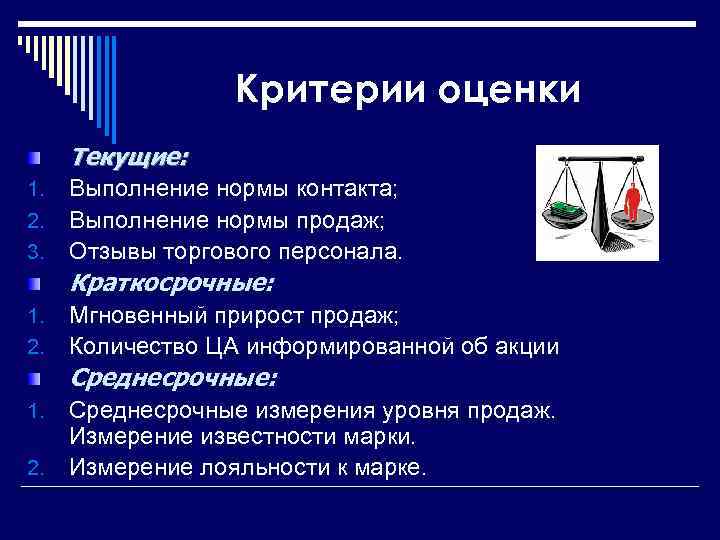 Критерии оценки

Текущие:
1. Выполнение нормы контакта;
2. Выполнение нормы продаж;
3. Отзывы торгового персонала.

Краткосрочные:
1. Мгновенный прирост продаж;
2. Количество ЦА информированной об акции

Среднесрочные:
1. Среднесрочные измерения уровня продаж. Измерение известности марки.
2. Измерение лояльности к марке.